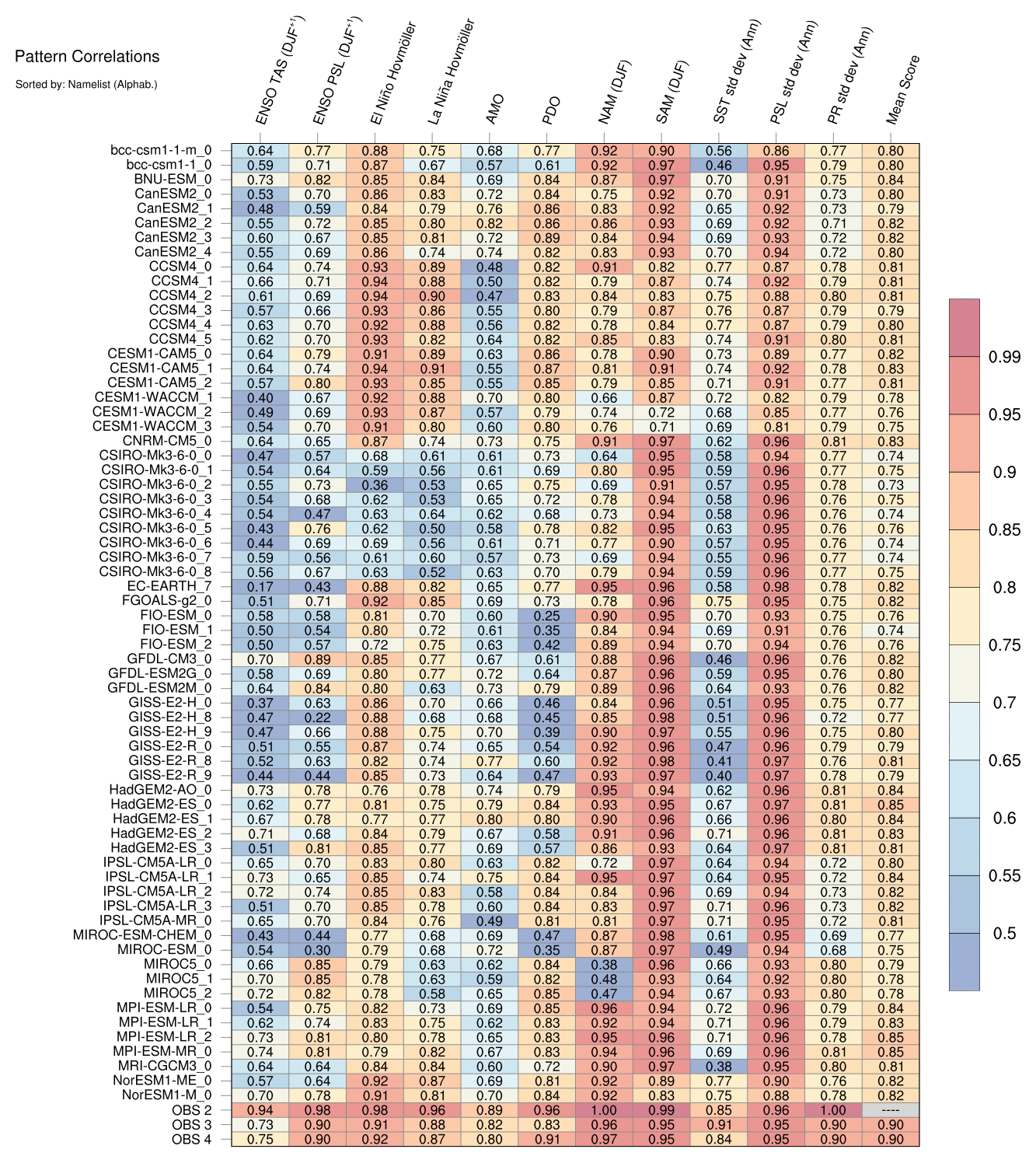 Pattern Correlations

Sorted by: Namelist (Alphab.)

| | ENSO TAS (DJF$^{+1}$) | ENSO PSL (DJF$^{+1}$) | El Niño Hovmöller | La Niña Hovmöller | AMO | PDO | NAM (DJF) | SAM (DJF) | SST std dev (Ann) | PSL std dev (Ann) | PR std dev (Ann) | Mean Score |
|---|---|---|---|---|---|---|---|---|---|---|---|---|
| bcc-csm1-1-m_0 | 0.64 | 0.77 | 0.88 | 0.75 | 0.68 | 0.77 | 0.92 | 0.90 | 0.56 | 0.86 | 0.77 | 0.80 |
| bcc-csm1-1_0 | 0.59 | 0.71 | 0.87 | 0.67 | 0.57 | 0.61 | 0.92 | 0.97 | 0.46 | 0.95 | 0.79 | 0.80 |
| BNU-ESM_0 | 0.73 | 0.82 | 0.85 | 0.84 | 0.69 | 0.84 | 0.87 | 0.97 | 0.70 | 0.91 | 0.75 | 0.84 |
| CanESM2_0 | 0.53 | 0.70 | 0.86 | 0.83 | 0.72 | 0.84 | 0.75 | 0.92 | 0.70 | 0.91 | 0.73 | 0.80 |
| CanESM2_1 | 0.48 | 0.59 | 0.84 | 0.79 | 0.76 | 0.86 | 0.83 | 0.92 | 0.65 | 0.92 | 0.73 | 0.79 |
| CanESM2_2 | 0.55 | 0.72 | 0.85 | 0.80 | 0.82 | 0.86 | 0.86 | 0.93 | 0.69 | 0.92 | 0.71 | 0.82 |
| CanESM2_3 | 0.60 | 0.67 | 0.85 | 0.81 | 0.72 | 0.89 | 0.84 | 0.94 | 0.69 | 0.93 | 0.72 | 0.82 |
| CanESM2_4 | 0.55 | 0.69 | 0.86 | 0.74 | 0.74 | 0.82 | 0.83 | 0.93 | 0.70 | 0.94 | 0.72 | 0.80 |
| CCSM4_0 | 0.64 | 0.74 | 0.93 | 0.89 | 0.48 | 0.82 | 0.91 | 0.82 | 0.77 | 0.87 | 0.78 | 0.81 |
| CCSM4_1 | 0.66 | 0.71 | 0.94 | 0.88 | 0.50 | 0.82 | 0.79 | 0.87 | 0.74 | 0.92 | 0.79 | 0.81 |
| CCSM4_2 | 0.61 | 0.69 | 0.94 | 0.90 | 0.47 | 0.83 | 0.84 | 0.83 | 0.75 | 0.88 | 0.80 | 0.81 |
| CCSM4_3 | 0.57 | 0.66 | 0.93 | 0.86 | 0.55 | 0.80 | 0.79 | 0.87 | 0.76 | 0.87 | 0.79 | 0.79 |
| CCSM4_4 | 0.63 | 0.70 | 0.92 | 0.88 | 0.56 | 0.82 | 0.78 | 0.84 | 0.77 | 0.87 | 0.79 | 0.80 |
| CCSM4_5 | 0.62 | 0.70 | 0.93 | 0.82 | 0.64 | 0.82 | 0.85 | 0.83 | 0.74 | 0.91 | 0.80 | 0.81 |
| CESM1-CAM5_0 | 0.64 | 0.79 | 0.91 | 0.89 | 0.63 | 0.86 | 0.78 | 0.90 | 0.73 | 0.89 | 0.77 | 0.82 |
| CESM1-CAM5_1 | 0.64 | 0.74 | 0.94 | 0.91 | 0.55 | 0.87 | 0.81 | 0.91 | 0.74 | 0.92 | 0.78 | 0.83 |
| CESM1-CAM5_2 | 0.57 | 0.80 | 0.93 | 0.85 | 0.55 | 0.85 | 0.79 | 0.85 | 0.71 | 0.91 | 0.77 | 0.81 |
| CESM1-WACCM_1 | 0.40 | 0.67 | 0.92 | 0.88 | 0.70 | 0.80 | 0.66 | 0.87 | 0.72 | 0.82 | 0.79 | 0.78 |
| CESM1-WACCM_2 | 0.49 | 0.69 | 0.93 | 0.87 | 0.57 | 0.79 | 0.74 | 0.72 | 0.68 | 0.85 | 0.77 | 0.76 |
| CESM1-WACCM_3 | 0.54 | 0.70 | 0.91 | 0.80 | 0.60 | 0.80 | 0.76 | 0.71 | 0.69 | 0.81 | 0.79 | 0.75 |
| CNRM-CM5_0 | 0.64 | 0.65 | 0.87 | 0.74 | 0.73 | 0.75 | 0.91 | 0.97 | 0.62 | 0.96 | 0.81 | 0.83 |
| CSIRO-Mk3-6-0_0 | 0.47 | 0.57 | 0.68 | 0.61 | 0.61 | 0.73 | 0.64 | 0.95 | 0.58 | 0.94 | 0.77 | 0.74 |
| CSIRO-Mk3-6-0_1 | 0.54 | 0.64 | 0.59 | 0.56 | 0.61 | 0.69 | 0.80 | 0.95 | 0.59 | 0.96 | 0.77 | 0.75 |
| CSIRO-Mk3-6-0_2 | 0.55 | 0.73 | 0.36 | 0.53 | 0.65 | 0.75 | 0.69 | 0.91 | 0.57 | 0.95 | 0.78 | 0.73 |
| CSIRO-Mk3-6-0_3 | 0.54 | 0.68 | 0.62 | 0.53 | 0.65 | 0.72 | 0.78 | 0.94 | 0.58 | 0.96 | 0.76 | 0.75 |
| CSIRO-Mk3-6-0_4 | 0.54 | 0.47 | 0.63 | 0.64 | 0.62 | 0.68 | 0.73 | 0.94 | 0.58 | 0.96 | 0.76 | 0.74 |
| CSIRO-Mk3-6-0_5 | 0.43 | 0.76 | 0.62 | 0.50 | 0.58 | 0.78 | 0.82 | 0.95 | 0.63 | 0.95 | 0.76 | 0.76 |
| CSIRO-Mk3-6-0_6 | 0.44 | 0.69 | 0.69 | 0.56 | 0.61 | 0.71 | 0.77 | 0.90 | 0.57 | 0.95 | 0.76 | 0.74 |
| CSIRO-Mk3-6-0_7 | 0.59 | 0.56 | 0.61 | 0.60 | 0.57 | 0.73 | 0.69 | 0.94 | 0.55 | 0.96 | 0.77 | 0.74 |
| CSIRO-Mk3-6-0_8 | 0.56 | 0.67 | 0.63 | 0.52 | 0.63 | 0.70 | 0.79 | 0.94 | 0.59 | 0.96 | 0.77 | 0.75 |
| EC-EARTH_7 | 0.17 | 0.43 | 0.88 | 0.82 | 0.65 | 0.77 | 0.95 | 0.96 | 0.58 | 0.98 | 0.78 | 0.82 |
| FGOALS-g2_0 | 0.51 | 0.71 | 0.92 | 0.85 | 0.69 | 0.73 | 0.78 | 0.96 | 0.75 | 0.95 | 0.75 | 0.82 |
| FIO-ESM_0 | 0.58 | 0.58 | 0.81 | 0.70 | 0.60 | 0.25 | 0.90 | 0.95 | 0.70 | 0.93 | 0.75 | 0.76 |
| FIO-ESM_1 | 0.50 | 0.54 | 0.80 | 0.72 | 0.61 | 0.35 | 0.84 | 0.94 | 0.69 | 0.91 | 0.76 | 0.74 |
| FIO-ESM_2 | 0.50 | 0.57 | 0.72 | 0.75 | 0.63 | 0.42 | 0.89 | 0.94 | 0.70 | 0.94 | 0.76 | 0.76 |
| GFDL-CM3_0 | 0.70 | 0.89 | 0.85 | 0.77 | 0.67 | 0.61 | 0.88 | 0.96 | 0.46 | 0.96 | 0.76 | 0.82 |
| GFDL-ESM2G_0 | 0.58 | 0.69 | 0.80 | 0.77 | 0.72 | 0.64 | 0.87 | 0.96 | 0.59 | 0.95 | 0.76 | 0.80 |
| GFDL-ESM2M_0 | 0.64 | 0.84 | 0.80 | 0.63 | 0.73 | 0.79 | 0.89 | 0.96 | 0.64 | 0.93 | 0.76 | 0.82 |
| GISS-E2-H_0 | 0.37 | 0.63 | 0.86 | 0.70 | 0.66 | 0.46 | 0.84 | 0.96 | 0.51 | 0.95 | 0.75 | 0.77 |
| GISS-E2-H_8 | 0.47 | 0.22 | 0.88 | 0.68 | 0.68 | 0.45 | 0.85 | 0.98 | 0.51 | 0.96 | 0.72 | 0.77 |
| GISS-E2-H_9 | 0.47 | 0.66 | 0.88 | 0.75 | 0.70 | 0.39 | 0.90 | 0.97 | 0.55 | 0.96 | 0.75 | 0.80 |
| GISS-E2-R_0 | 0.51 | 0.55 | 0.87 | 0.74 | 0.65 | 0.54 | 0.92 | 0.96 | 0.47 | 0.96 | 0.79 | 0.79 |
| GISS-E2-R_8 | 0.52 | 0.63 | 0.82 | 0.74 | 0.77 | 0.60 | 0.92 | 0.98 | 0.41 | 0.97 | 0.76 | 0.81 |
| GISS-E2-R_9 | 0.44 | 0.44 | 0.85 | 0.73 | 0.64 | 0.47 | 0.93 | 0.97 | 0.40 | 0.97 | 0.78 | 0.79 |
| HadGEM2-AO_0 | 0.73 | 0.78 | 0.76 | 0.78 | 0.74 | 0.79 | 0.95 | 0.94 | 0.62 | 0.96 | 0.81 | 0.84 |
| HadGEM2-ES_0 | 0.62 | 0.77 | 0.81 | 0.75 | 0.79 | 0.84 | 0.93 | 0.95 | 0.67 | 0.97 | 0.81 | 0.85 |
| HadGEM2-ES_1 | 0.67 | 0.78 | 0.77 | 0.77 | 0.80 | 0.80 | 0.90 | 0.96 | 0.66 | 0.96 | 0.80 | 0.84 |
| HadGEM2-ES_2 | 0.71 | 0.68 | 0.84 | 0.79 | 0.67 | 0.58 | 0.91 | 0.96 | 0.71 | 0.96 | 0.81 | 0.83 |
| HadGEM2-ES_3 | 0.51 | 0.81 | 0.85 | 0.77 | 0.69 | 0.57 | 0.86 | 0.93 | 0.64 | 0.97 | 0.81 | 0.81 |
| IPSL-CM5A-LR_0 | 0.65 | 0.70 | 0.83 | 0.80 | 0.63 | 0.82 | 0.72 | 0.97 | 0.64 | 0.94 | 0.72 | 0.80 |
| IPSL-CM5A-LR_1 | 0.73 | 0.65 | 0.85 | 0.74 | 0.75 | 0.84 | 0.95 | 0.97 | 0.64 | 0.95 | 0.72 | 0.84 |
| IPSL-CM5A-LR_2 | 0.72 | 0.74 | 0.85 | 0.83 | 0.58 | 0.84 | 0.84 | 0.96 | 0.69 | 0.94 | 0.73 | 0.82 |
| IPSL-CM5A-LR_3 | 0.51 | 0.70 | 0.85 | 0.78 | 0.60 | 0.84 | 0.83 | 0.97 | 0.71 | 0.96 | 0.73 | 0.82 |
| IPSL-CM5A-MR_0 | 0.65 | 0.70 | 0.84 | 0.76 | 0.49 | 0.81 | 0.81 | 0.97 | 0.71 | 0.95 | 0.72 | 0.81 |
| MIROC-ESM-CHEM_0 | 0.43 | 0.44 | 0.77 | 0.68 | 0.69 | 0.47 | 0.87 | 0.98 | 0.61 | 0.95 | 0.69 | 0.77 |
| MIROC-ESM_0 | 0.54 | 0.30 | 0.79 | 0.68 | 0.72 | 0.35 | 0.87 | 0.97 | 0.49 | 0.94 | 0.68 | 0.75 |
| MIROC5_0 | 0.66 | 0.85 | 0.79 | 0.63 | 0.62 | 0.84 | 0.38 | 0.96 | 0.66 | 0.93 | 0.80 | 0.79 |
| MIROC5_1 | 0.70 | 0.85 | 0.78 | 0.63 | 0.59 | 0.82 | 0.48 | 0.93 | 0.64 | 0.92 | 0.80 | 0.78 |
| MIROC5_2 | 0.72 | 0.82 | 0.78 | 0.58 | 0.65 | 0.85 | 0.47 | 0.94 | 0.67 | 0.93 | 0.80 | 0.78 |
| MPI-ESM-LR_0 | 0.54 | 0.75 | 0.82 | 0.73 | 0.69 | 0.85 | 0.96 | 0.94 | 0.72 | 0.96 | 0.79 | 0.84 |
| MPI-ESM-LR_1 | 0.62 | 0.74 | 0.83 | 0.75 | 0.62 | 0.83 | 0.92 | 0.94 | 0.71 | 0.96 | 0.79 | 0.83 |
| MPI-ESM-LR_2 | 0.73 | 0.81 | 0.80 | 0.78 | 0.65 | 0.83 | 0.95 | 0.96 | 0.71 | 0.96 | 0.78 | 0.85 |
| MPI-ESM-MR_0 | 0.74 | 0.81 | 0.79 | 0.82 | 0.67 | 0.83 | 0.94 | 0.96 | 0.69 | 0.96 | 0.81 | 0.85 |
| MRI-CGCM3_0 | 0.64 | 0.64 | 0.84 | 0.84 | 0.60 | 0.72 | 0.90 | 0.97 | 0.38 | 0.95 | 0.80 | 0.81 |
| NorESM1-ME_0 | 0.57 | 0.64 | 0.92 | 0.87 | 0.69 | 0.81 | 0.92 | 0.89 | 0.77 | 0.90 | 0.76 | 0.82 |
| NorESM1-M_0 | 0.70 | 0.78 | 0.91 | 0.81 | 0.70 | 0.84 | 0.92 | 0.83 | 0.75 | 0.88 | 0.78 | 0.82 |
| OBS 2 | 0.94 | 0.98 | 0.98 | 0.96 | 0.89 | 0.96 | 1.00 | 0.99 | 0.85 | 0.96 | 1.00 | ---- |
| OBS 3 | 0.73 | 0.90 | 0.91 | 0.88 | 0.82 | 0.83 | 0.96 | 0.95 | 0.91 | 0.95 | 0.90 | 0.90 |
| OBS 4 | 0.75 | 0.90 | 0.92 | 0.87 | 0.80 | 0.91 | 0.97 | 0.95 | 0.84 | 0.95 | 0.90 | 0.90 |

0.99
0.95
0.9
0.85
0.8
0.75
0.7
0.65
0.6
0.55
0.5